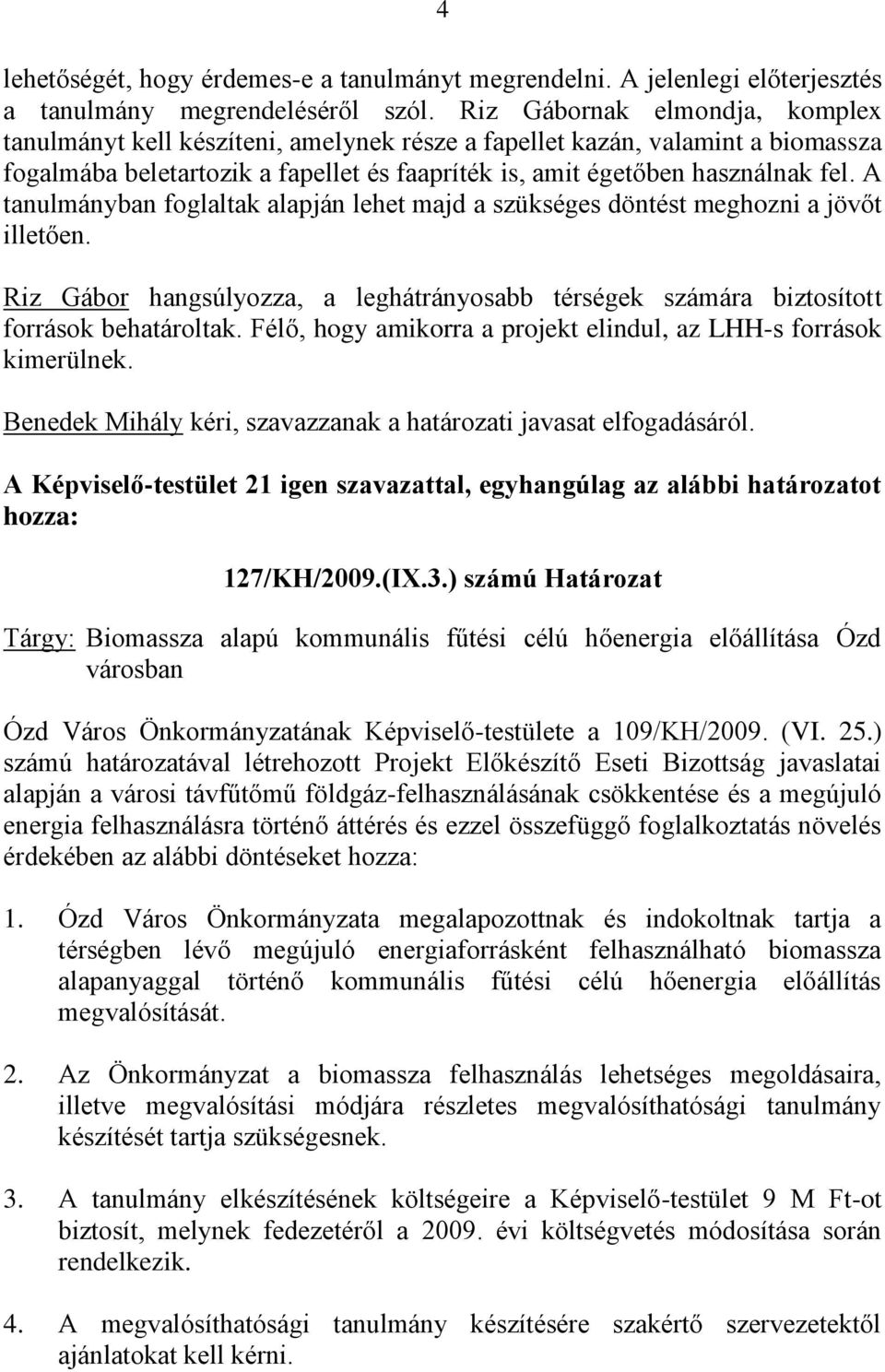 4

lehetőségét, hogy érdemes-e a tanulmányt megrendelni. A jelenlegi előterjesztés a tanulmány megrendeléséről szól. Riz Gábornak elmondja, komplex tanulmányt kell készíteni, amelynek része a fapellet kazán, valamint a biomassza fogalmába beletartozik a fapellet és faapríték is, amit égetőben használnak fel. A tanulmányban foglaltak alapján lehet majd a szükséges döntést meghozni a jövőt illetően.

Riz Gábor hangsúlyozza, a leghátrányosabb térségek számára biztosított források behatároltak. Félő, hogy amikorra a projekt elindul, az LHH-s források kimerülnek.

Benedek Mihály kéri, szavazzanak a határozati javasat elfogadásáról.

A Képviselő-testület 21 igen szavazattal, egyhangúlag az alábbi határozatot hozza:

127/KH/2009.(IX.3.) számú Határozat

Tárgy: Biomassza alapú kommunális fűtési célú hőenergia előállítása Ózd városban

Ózd Város Önkormányzatának Képviselő-testülete a 109/KH/2009. (VI. 25.) számú határozatával létrehozott Projekt Előkészítő Eseti Bizottság javaslatai alapján a városi távfűtőmű földgáz-felhasználásának csökkentése és a megújuló energia felhasználásra történő áttérés és ezzel összefüggő foglalkoztatás növelés érdekében az alábbi döntéseket hozza:

1. Ózd Város Önkormányzata megalapozottnak és indokoltnak tartja a térségben lévő megújuló energiaforrásként felhasználható biomassza alapanyaggal történő kommunális fűtési célú hőenergia előállítás megvalósítását.

2. Az Önkormányzat a biomassza felhasználás lehetséges megoldásaira, illetve megvalósítási módjára részletes megvalósíthatósági tanulmány készítését tartja szükségesnek.

3. A tanulmány elkészítésének költségeire a Képviselő-testület 9 M Ft-ot biztosít, melynek fedezetéről a 2009. évi költségvetés módosítása során rendelkezik.

4. A megvalósíthatósági tanulmány készítésére szakértő szervezetektől ajánlatokat kell kérni.